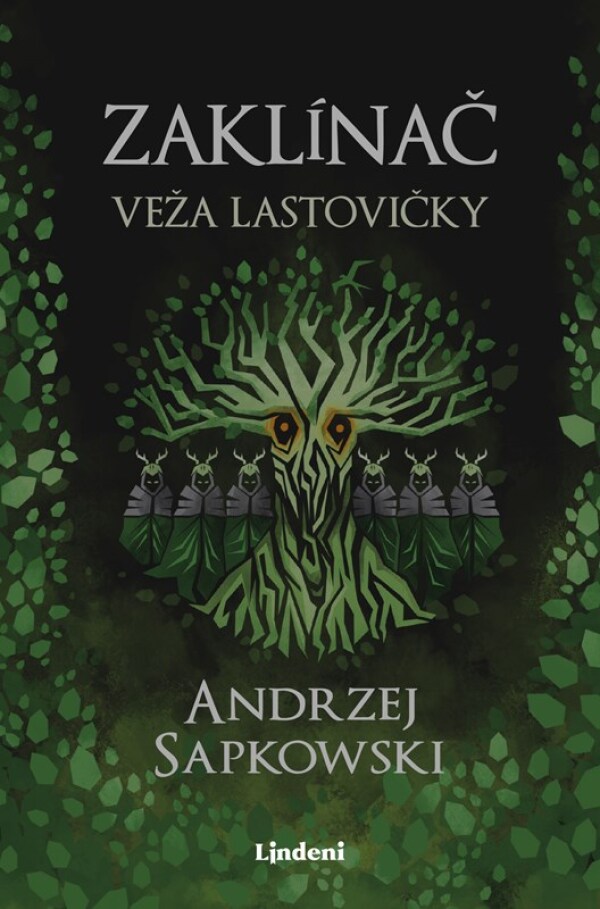 ZAKLÍNAČ
VEŽA LASTOVIČKY

ANDRZEJ
SAPKOWSKI

Lindeni